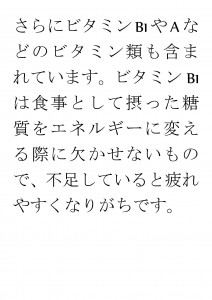 さらにビタミンB1やAなどのビタミン類も含まれています。ビタミンB1は食事として摂った糖質をエネルギーに変える際に欠かせないもので、不足していると疲れやすくなりがちです。